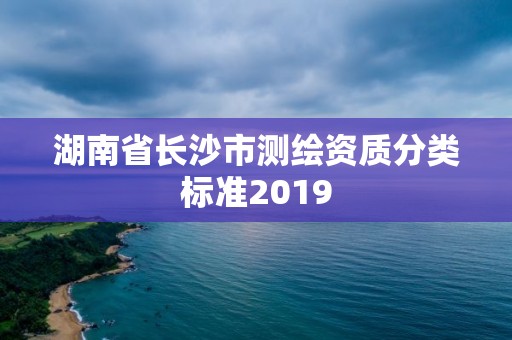 湖南省长沙市测绘资质分类标准2019